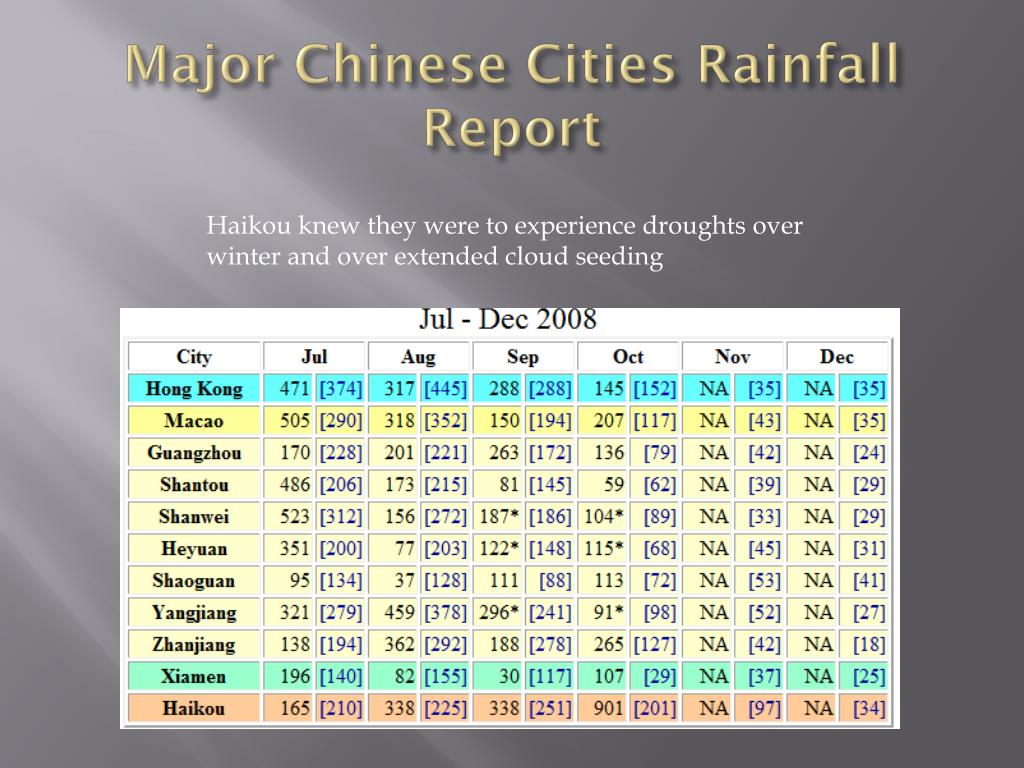 Major Chinese Cities Rainfall Report

Haikou knew they were to experience droughts over winter and over extended cloud seeding

Jul - Dec 2008

| City | Jul | | Aug | | Sep | | Oct | | Nov | | Dec | |
|---|---|---|---|---|---|---|---|---|---|---|---|---|
| Hong Kong | 471 | [374] | 317 | [445] | 288 | [288] | 145 | [152] | NA | [35] | NA | [35] |
| Macao | 505 | [290] | 318 | [352] | 150 | [194] | 207 | [117] | NA | [43] | NA | [35] |
| Guangzhou | 170 | [228] | 201 | [221] | 263 | [172] | 136 | [79] | NA | [42] | NA | [24] |
| Shantou | 486 | [206] | 173 | [215] | 81 | [145] | 59 | [62] | NA | [39] | NA | [29] |
| Shanwei | 523 | [312] | 156 | [272] | 187* | [186] | 104* | [89] | NA | [33] | NA | [29] |
| Heyuan | 351 | [200] | 77 | [203] | 122* | [148] | 115* | [68] | NA | [45] | NA | [31] |
| Shaoguan | 95 | [134] | 37 | [128] | 111 | [88] | 113 | [72] | NA | [53] | NA | [41] |
| Yangjiang | 321 | [279] | 459 | [378] | 296* | [241] | 91* | [98] | NA | [52] | NA | [27] |
| Zhanjiang | 138 | [194] | 362 | [292] | 188 | [278] | 265 | [127] | NA | [42] | NA | [18] |
| Xiamen | 196 | [140] | 82 | [155] | 30 | [117] | 107 | [29] | NA | [37] | NA | [25] |
| Haikou | 165 | [210] | 338 | [225] | 338 | [251] | 901 | [201] | NA | [97] | NA | [34] |